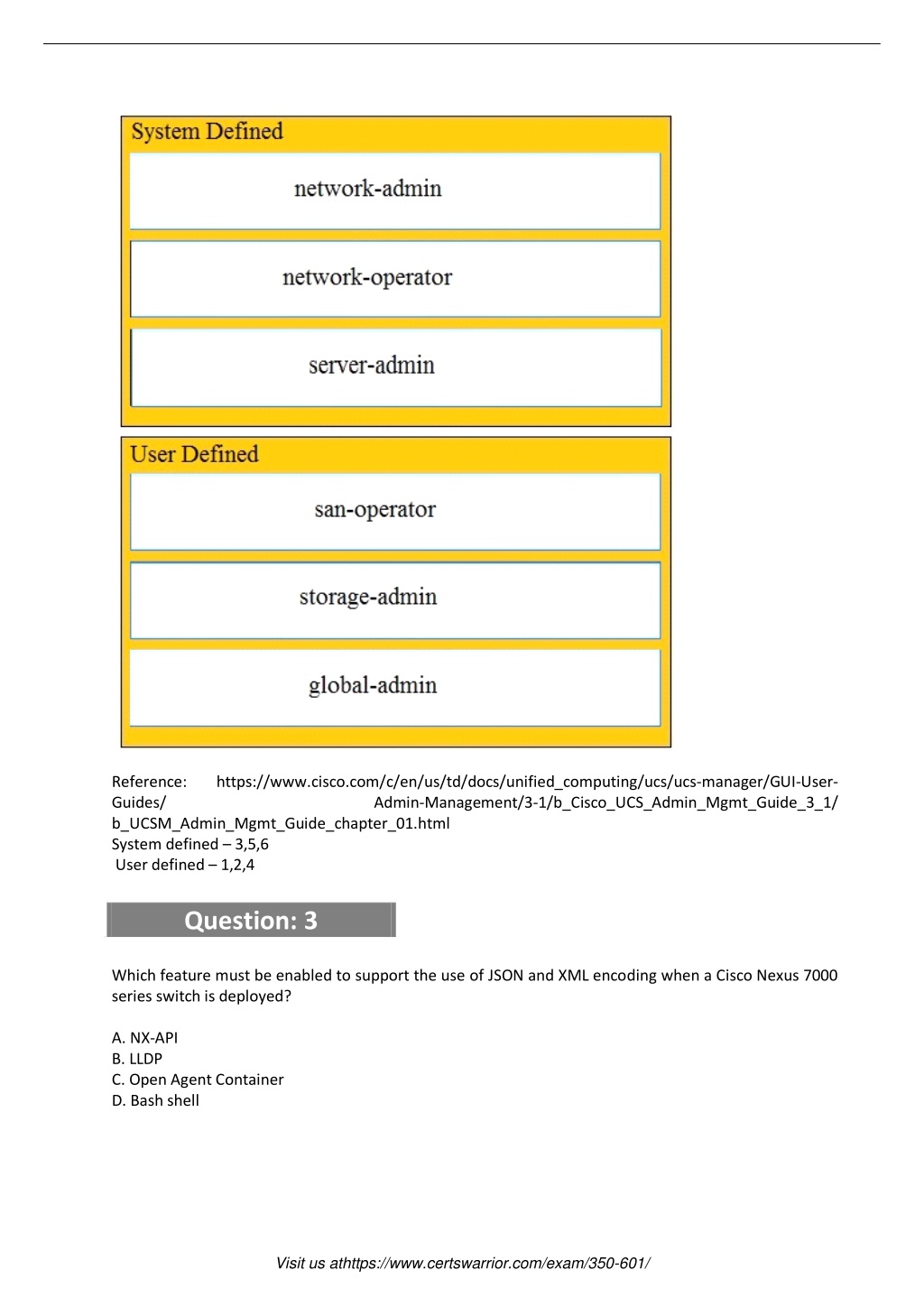 System Defined

network-admin

network-operator

server-admin

User Defined

san-operator

storage-admin

global-admin

Reference: https://www.cisco.com/c/en/us/td/docs/unified_computing/ucs/ucs-manager/GUI-User-Guides/ Admin-Management/3-1/b_Cisco_UCS_Admin_Mgmt_Guide_3_1/ b_UCSM_Admin_Mgmt_Guide_chapter_01.html
System defined – 3,5,6
User defined – 1,2,4

Question: 3

Which feature must be enabled to support the use of JSON and XML encoding when a Cisco Nexus 7000 series switch is deployed?

A. NX-API
B. LLDP
C. Open Agent Container
D. Bash shell

Visit us athttps://www.certswarrior.com/exam/350-601/